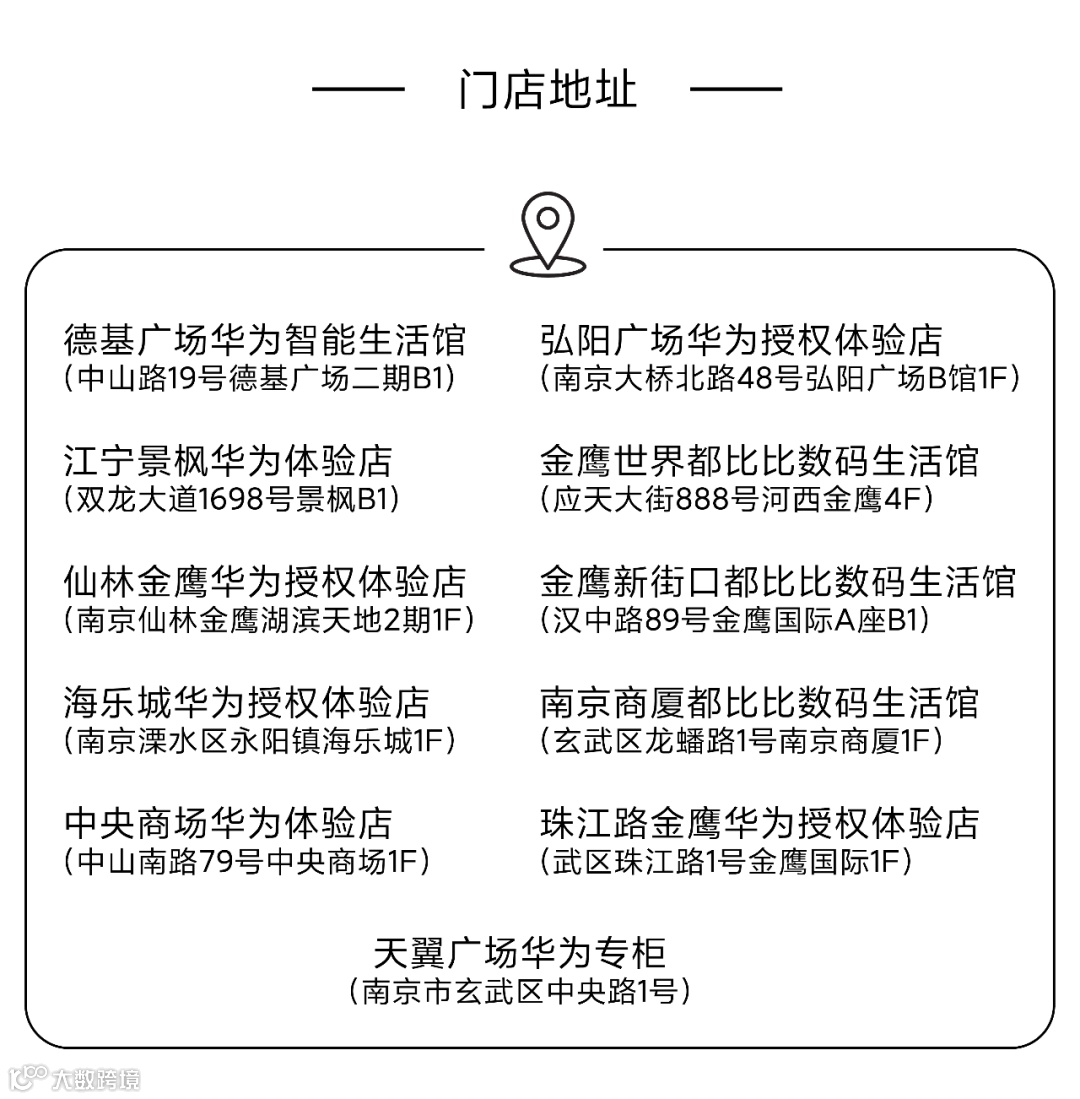 门店地址

德基广场华为智能生活馆
（中山路19号德基广场二期B1）

江宁景枫华为体验店
（双龙大道1698号景枫B1）

仙林金鹰华为授权体验店
（南京仙林金鹰湖滨天地2期1F）

海乐城华为授权体验店
（南京溧水区永阳镇海乐城1F）

中央商场华为体验店
（中山南路79号中央商场1F）

弘阳广场华为授权体验店
（南京大桥北路48号弘阳广场B馆1F）

金鹰世界都比比数码生活馆
（应天大街888号河西金鹰4F）

金鹰新街口都比比数码生活馆
（汉中路89号金鹰国际A座B1）

南京商厦都比比数码生活馆
（玄武区龙蟠路1号南京商厦1F）

珠江路金鹰华为授权体验店
（武区珠江路1号金鹰国际1F）

天翼广场华为专柜
（南京市玄武区中央路1号）

大数跨境